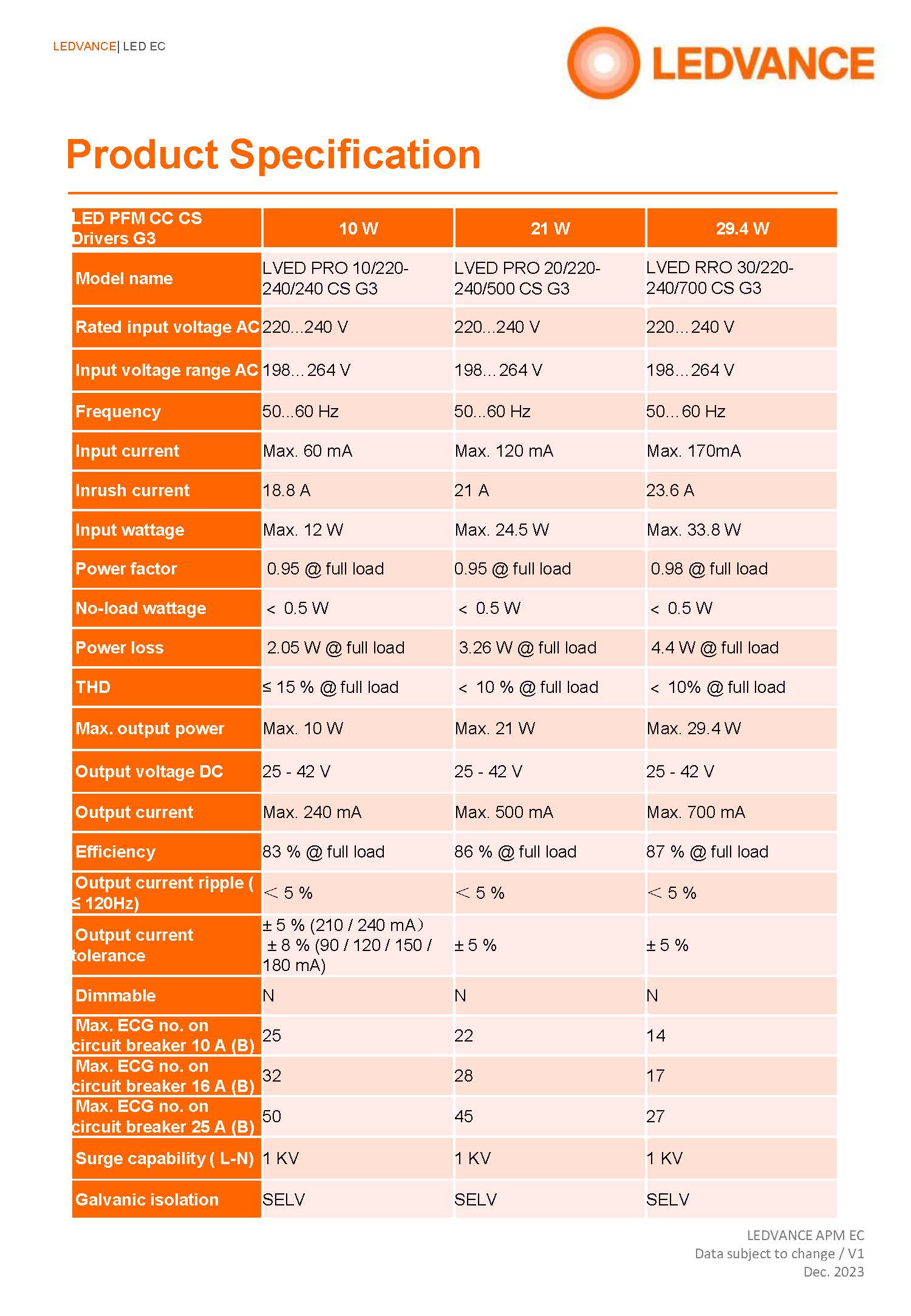 LEDVANCE| LED EC

LEDVANCE

Product Specification

| LED PFM CC CS Drivers G3 | 10 W | 21 W | 29.4 W |
|---|---|---|---|
| Model name | LVED PRO 10/220-240/240 CS G3 | LVED PRO 20/220-240/500 CS G3 | LVED RRO 30/220-240/700 CS G3 |
| Rated input voltage AC | 220...240 V | 220...240 V | 220...240 V |
| Input voltage range AC | 198...264 V | 198...264 V | 198...264 V |
| Frequency | 50...60 Hz | 50...60 Hz | 50...60 Hz |
| Input current | Max. 60 mA | Max. 120 mA | Max. 170mA |
| Inrush current | 18.8 A | 21 A | 23.6 A |
| Input wattage | Max. 12 W | Max. 24.5 W | Max. 33.8 W |
| Power factor | 0.95 @ full load | 0.95 @ full load | 0.98 @ full load |
| No-load wattage | < 0.5 W | < 0.5 W | < 0.5 W |
| Power loss | 2.05 W @ full load | 3.26 W @ full load | 4.4 W @ full load |
| THD | ≤ 15 % @ full load | < 10 % @ full load | < 10% @ full load |
| Max. output power | Max. 10 W | Max. 21 W | Max. 29.4 W |
| Output voltage DC | 25 - 42 V | 25 - 42 V | 25 - 42 V |
| Output current | Max. 240 mA | Max. 500 mA | Max. 700 mA |
| Efficiency | 83 % @ full load | 86 % @ full load | 87 % @ full load |
| Output current ripple ( ≤ 120Hz) | < 5 % | < 5 % | < 5 % |
| Output current tolerance | ± 5 % (210 / 240 mA) ± 8 % (90 / 120 / 150 / 180 mA) | ± 5 % | ± 5 % |
| Dimmable | N | N | N |
| Max. ECG no. on circuit breaker 10 A (B) | 25 | 22 | 14 |
| Max. ECG no. on circuit breaker 16 A (B) | 32 | 28 | 17 |
| Max. ECG no. on circuit breaker 25 A (B) | 50 | 45 | 27 |
| Surge capability ( L-N) | 1 KV | 1 KV | 1 KV |
| Galvanic isolation | SELV | SELV | SELV |

LEDVANCE APM EC
Data subject to change / V1
Dec. 2023